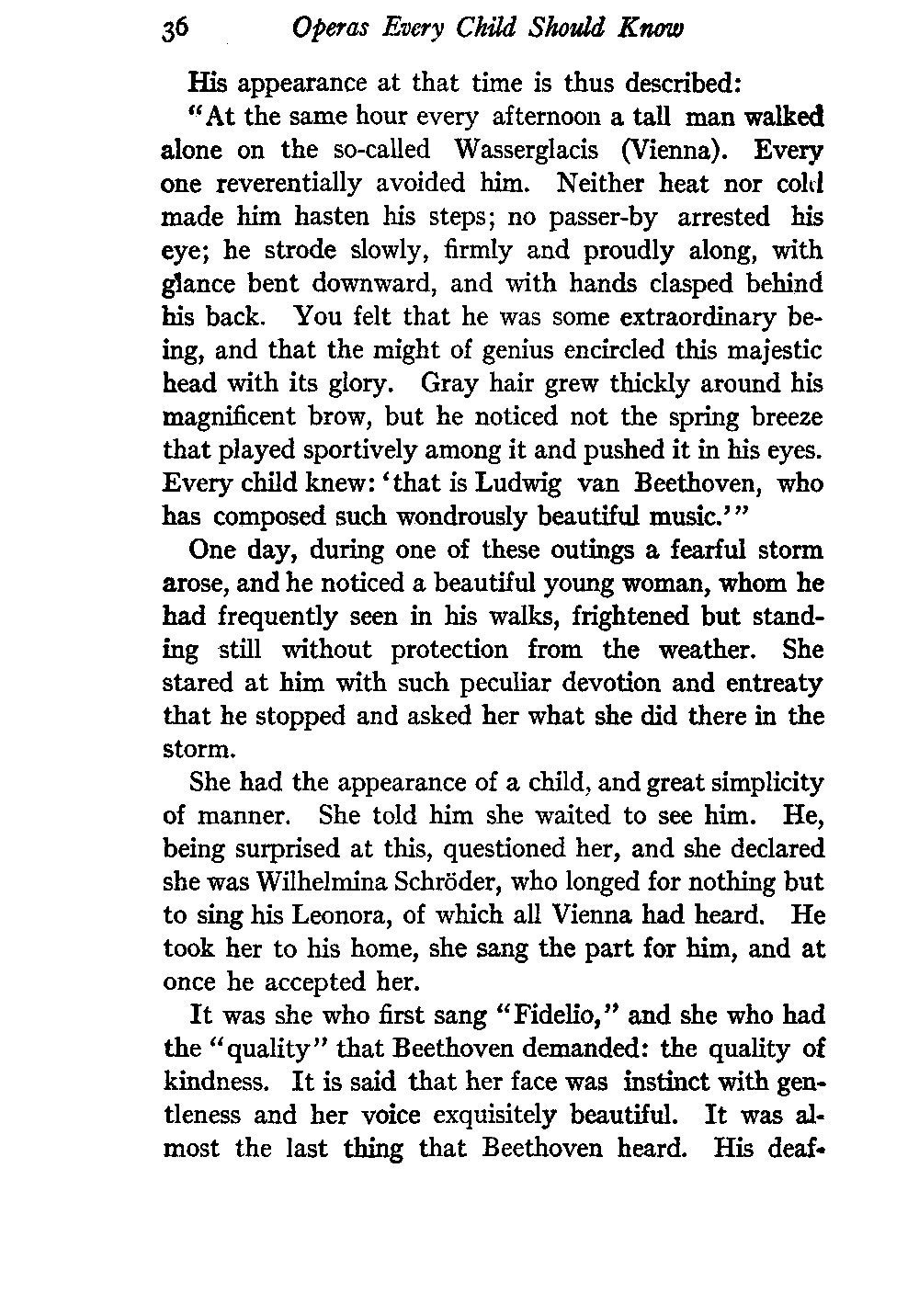 36 Operas Every Child Should Know

His appearance at that time is thus described:

"At the same hour every afternoon a tall man walked alone on the so-called Wasserglacis (Vienna). Every one reverentially avoided him. Neither heat nor cold made him hasten his steps; no passer-by arrested his eye; he strode slowly, firmly and proudly along, with glance bent downward, and with hands clasped behind his back. You felt that he was some extraordinary being, and that the might of genius encircled this majestic head with its glory. Gray hair grew thickly around his magnificent brow, but he noticed not the spring breeze that played sportively among it and pushed it in his eyes. Every child knew: 'that is Ludwig van Beethoven, who has composed such wondrously beautiful music.'"

One day, during one of these outings a fearful storm arose, and he noticed a beautiful young woman, whom he had frequently seen in his walks, frightened but standing still without protection from the weather. She stared at him with such peculiar devotion and entreaty that he stopped and asked her what she did there in the storm.

She had the appearance of a child, and great simplicity of manner. She told him she waited to see him. He, being surprised at this, questioned her, and she declared she was Wilhelmina Schröder, who longed for nothing but to sing his Leonora, of which all Vienna had heard. He took her to his home, she sang the part for him, and at once he accepted her.

It was she who first sang "Fidelio," and she who had the "quality" that Beethoven demanded: the quality of kindness. It is said that her face was instinct with gentleness and her voice exquisitely beautiful. It was almost the last thing that Beethoven heard. His deaf-